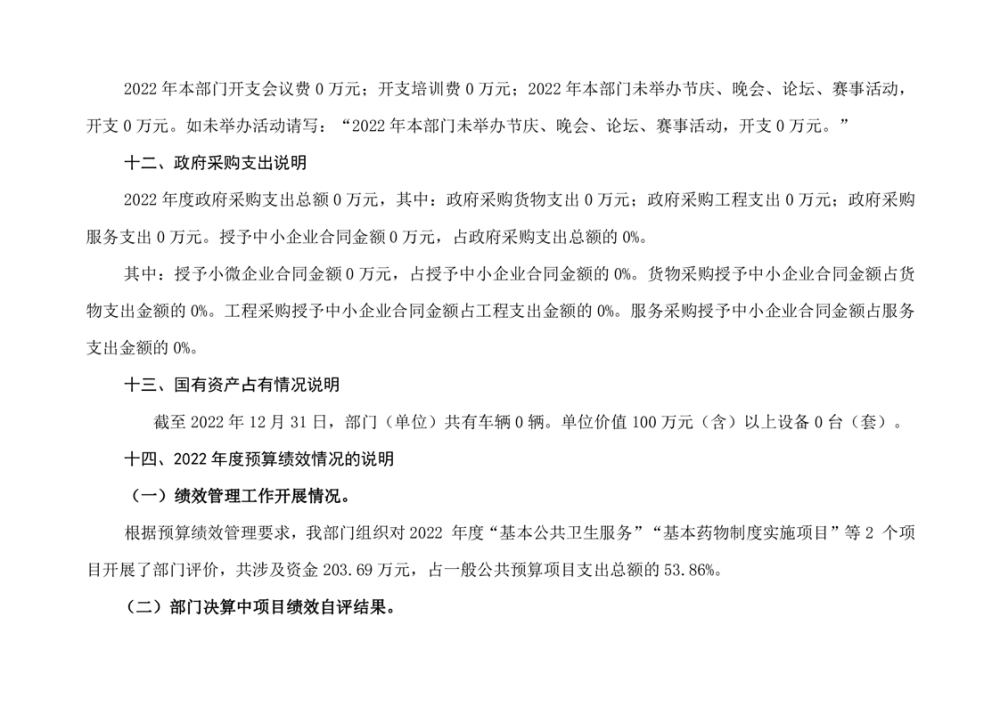 2022 年本部门开支会议费 0 万元；开支培训费 0 万元；2022 年本部门未举办节庆、晚会、论坛、赛事活动，开支 0 万元。如未举办活动请写：“2022 年本部门未举办节庆、晚会、论坛、赛事活动，开支 0 万元。”

十二、政府采购支出说明

2022 年度政府采购支出总额 0 万元，其中：政府采购货物支出 0 万元；政府采购工程支出 0 万元；政府采购服务支出 0 万元。授予中小企业合同金额 0 万元，占政府采购支出总额的 0%。

其中：授予小微企业合同金额 0 万元，占授予中小企业合同金额的 0%。货物采购授予中小企业合同金额占货物支出金额的 0%。工程采购授予中小企业合同金额占工程支出金额的 0%。服务采购授予中小企业合同金额占服务支出金额的 0%。

十三、国有资产占有情况说明

截至 2022 年 12 月 31 日，部门（单位）共有车辆 0 辆。单位价值 100 万元（含）以上设备 0 台（套）。

十四、2022 年度预算绩效情况的说明

（一）绩效管理工作开展情况。

根据预算绩效管理要求，我部门组织对 2022 年度“基本公共卫生服务”“基本药物制度实施项目”等 2 个项目开展了部门评价，共涉及资金 203.69 万元，占一般公共预算项目支出总额的 53.86%。

（二）部门决算中项目绩效自评结果。